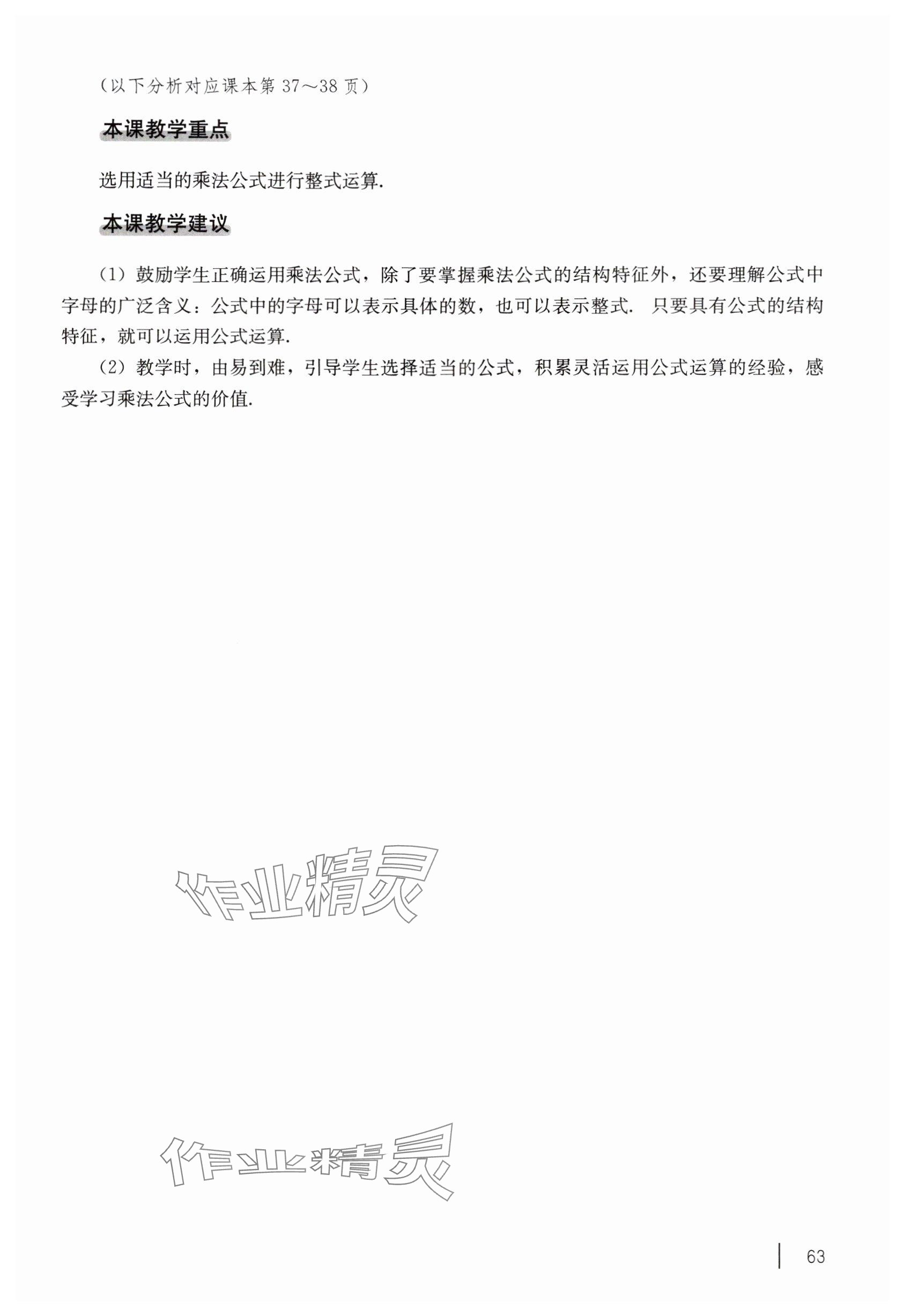 （以下分析对应课本第 37～38 页）

本课教学重点

选用适当的乘法公式进行整式运算.

本课教学建议

（1）鼓励学生正确运用乘法公式，除了要掌握乘法公式的结构特征外，还要理解公式中字母的广泛含义：公式中的字母可以表示具体的数，也可以表示整式. 只要具有公式的结构特征，就可以运用公式运算.

（2）教学时，由易到难，引导学生选择适当的公式，积累灵活运用公式运算的经验，感受学习乘法公式的价值.

作业精灵

作业精灵

63